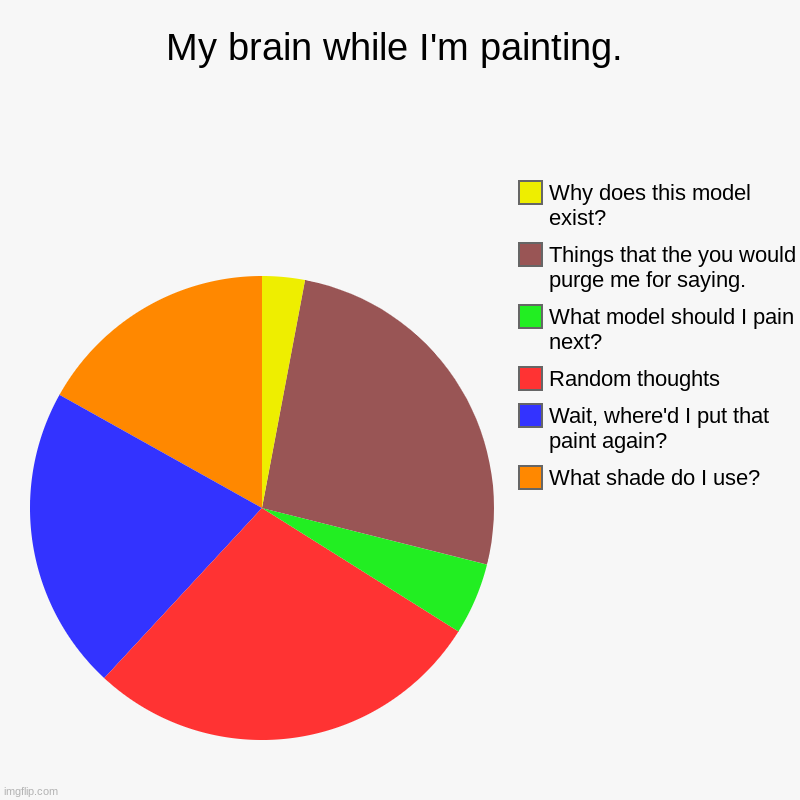 My brain while I'm painting.

Why does this model exist?

Things that the you would purge me for saying.

What model should I pain next?

Random thoughts

Wait, where'd I put that paint again?

What shade do I use?

imgflip.com